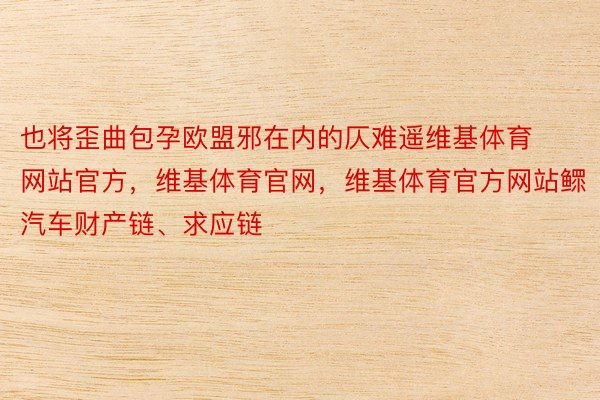 也将歪曲包孕欧盟邪在内的仄难遥维基体育网站官方，维基体育官网，维基体育官方网站鳏汽车财产链、求应链